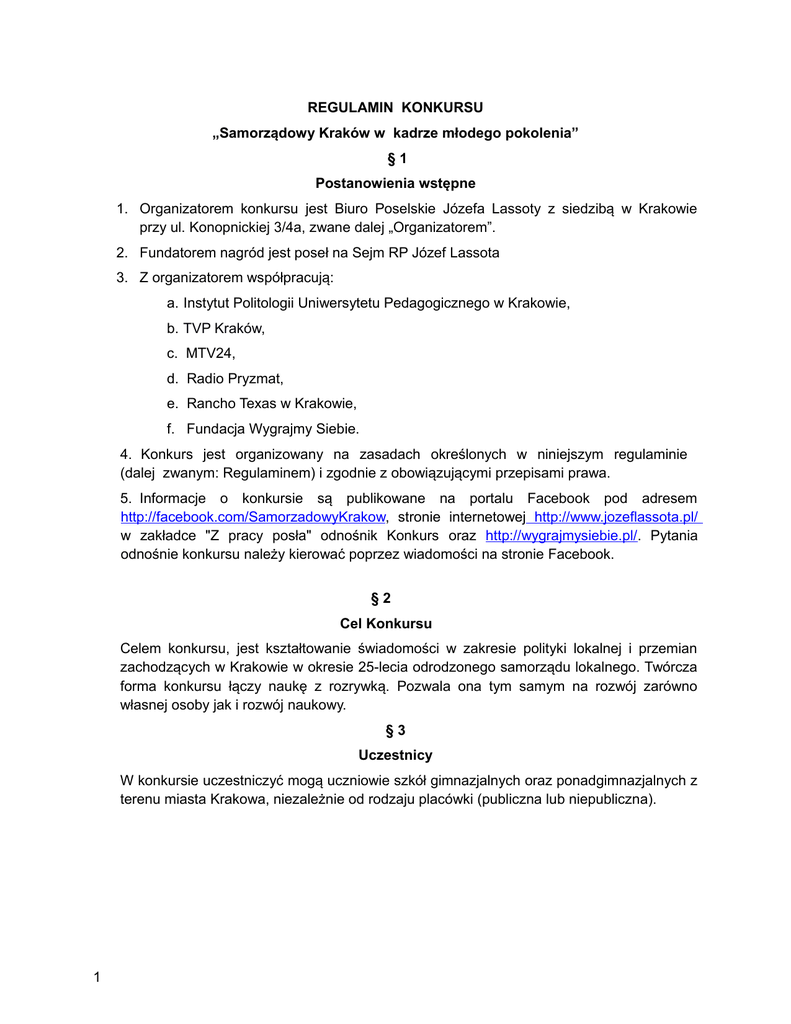 REGULAMIN KONKURSU

„Samorządowy Kraków w kadrze młodego pokolenia”

§ 1

Postanowienia wstępne

1. Organizatorem konkursu jest Biuro Poselskie Józefa Lassoty z siedzibą w Krakowie przy ul. Konopnickiej 3/4a, zwane dalej „Organizatorem”.

2. Fundatorem nagród jest poseł na Sejm RP Józef Lassota

3. Z organizatorem współpracują:

a. Instytut Politologii Uniwersytetu Pedagogicznego w Krakowie,

b. TVP Kraków,

c. MTV24,

d. Radio Pryzmat,

e. Rancho Texas w Krakowie,

f. Fundacja Wygrajmy Siebie.

4. Konkurs jest organizowany na zasadach określonych w niniejszym regulaminie (dalej zwanym: Regulaminem) i zgodnie z obowiązującymi przepisami prawa.

5. Informacje o konkursie są publikowane na portalu Facebook pod adresem http://facebook.com/SamorzadowyKrakow, stronie internetowej http://www.jozeflassota.pl/ w zakładce "Z pracy posła" odnośnik Konkurs oraz http://wygrajmysiebie.pl/. Pytania odnośnie konkursu należy kierować poprzez wiadomości na stronie Facebook.

§ 2

Cel Konkursu

Celem konkursu, jest kształtowanie świadomości w zakresie polityki lokalnej i przemian zachodzących w Krakowie w okresie 25-lecia odrodzonego samorządu lokalnego. Twórcza forma konkursu łączy naukę z rozrywką. Pozwala ona tym samym na rozwój zarówno własnej osoby jak i rozwój naukowy.

§ 3

Uczestnicy

W konkursie uczestniczyć mogą uczniowie szkół gimnazjalnych oraz ponadgimnazjalnych z terenu miasta Krakowa, niezależnie od rodzaju placówki (publiczna lub niepubliczna).

1